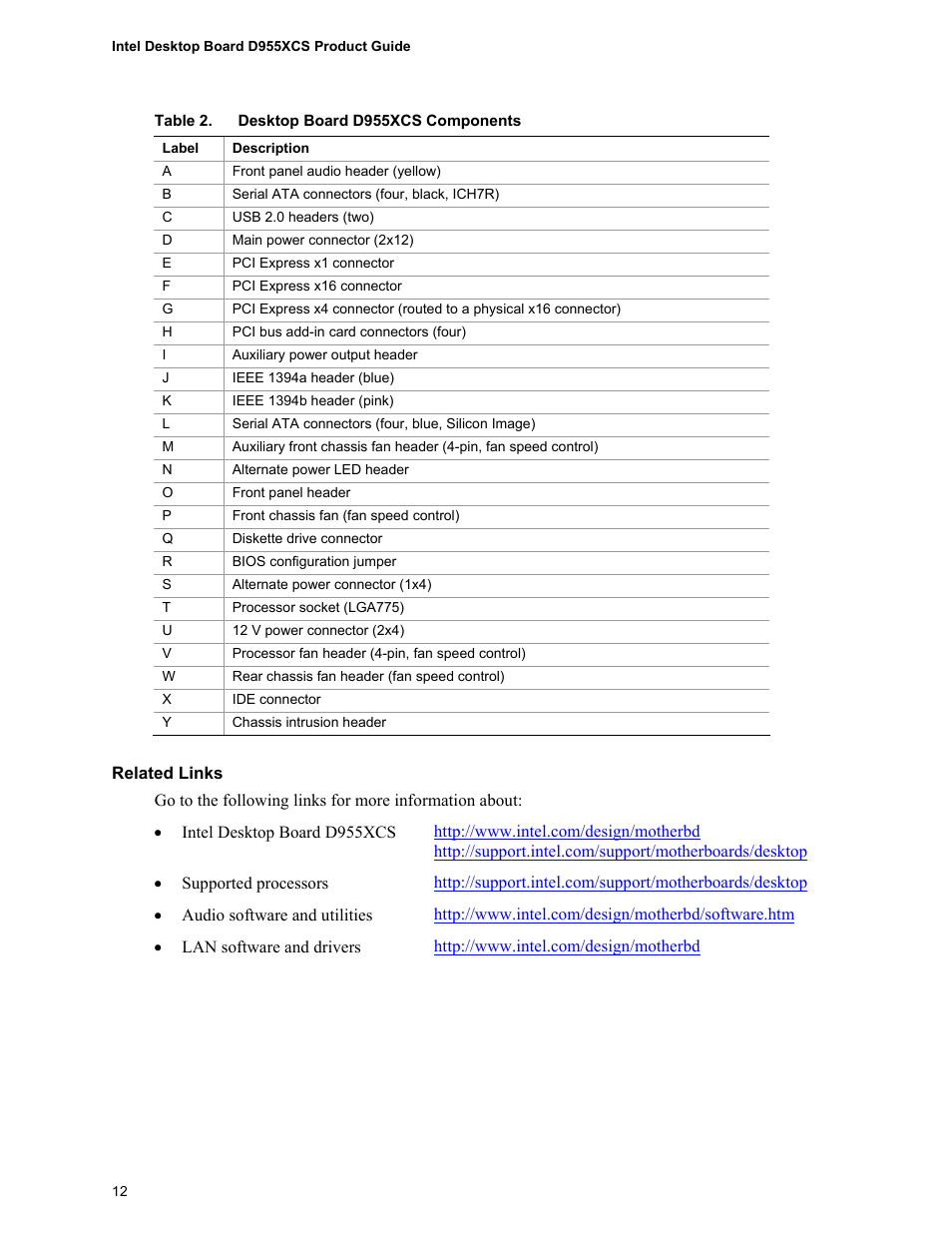 Intel Desktop Board D955XCS Product Guide

Table 2. Desktop Board D955XCS Components

| Label | Description |
|---|---|
| A | Front panel audio header (yellow) |
| B | Serial ATA connectors (four, black, ICH7R) |
| C | USB 2.0 headers (two) |
| D | Main power connector (2x12) |
| E | PCI Express x1 connector |
| F | PCI Express x16 connector |
| G | PCI Express x4 connector (routed to a physical x16 connector) |
| H | PCI bus add-in card connectors (four) |
| I | Auxiliary power output header |
| J | IEEE 1394a header (blue) |
| K | IEEE 1394b header (pink) |
| L | Serial ATA connectors (four, blue, Silicon Image) |
| M | Auxiliary front chassis fan header (4-pin, fan speed control) |
| N | Alternate power LED header |
| O | Front panel header |
| P | Front chassis fan (fan speed control) |
| Q | Diskette drive connector |
| R | BIOS configuration jumper |
| S | Alternate power connector (1x4) |
| T | Processor socket (LGA775) |
| U | 12 V power connector (2x4) |
| V | Processor fan header (4-pin, fan speed control) |
| W | Rear chassis fan header (fan speed control) |
| X | IDE connector |
| Y | Chassis intrusion header |

Related Links

Go to the following links for more information about:

• Intel Desktop Board D955XCS http://www.intel.com/design/motherbd http://support.intel.com/support/motherboards/desktop

• Supported processors http://support.intel.com/support/motherboards/desktop

• Audio software and utilities http://www.intel.com/design/motherbd/software.htm

• LAN software and drivers http://www.intel.com/design/motherbd

12